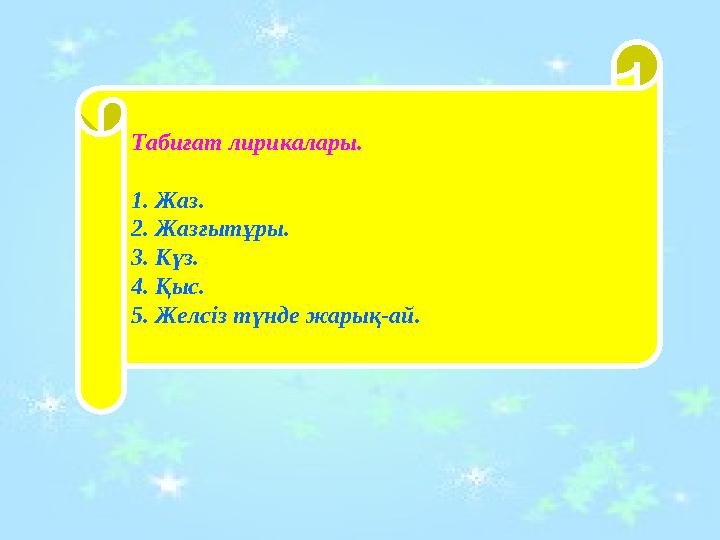 Табиғат лирикалары.

1. Жаз.
2. Жазғытұры.
3. Күз.
4. Қыс.
5. Желсіз түнде жарық-ай.